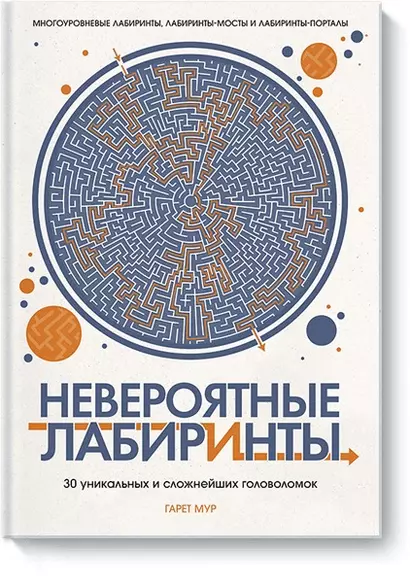 МНОГОУРОВНЕВЫЕ ЛАБИРИНТЫ, ЛАБИРИНТЫ-МОСТЫ И ЛАБИРИНТЫ-ПОРТАЛЫ

НЕВЕРОЯТНЫЕ
ЛАБИРИНТЫ

30 уникальных и сложнейших головоломок

ГАРЕТ МУР